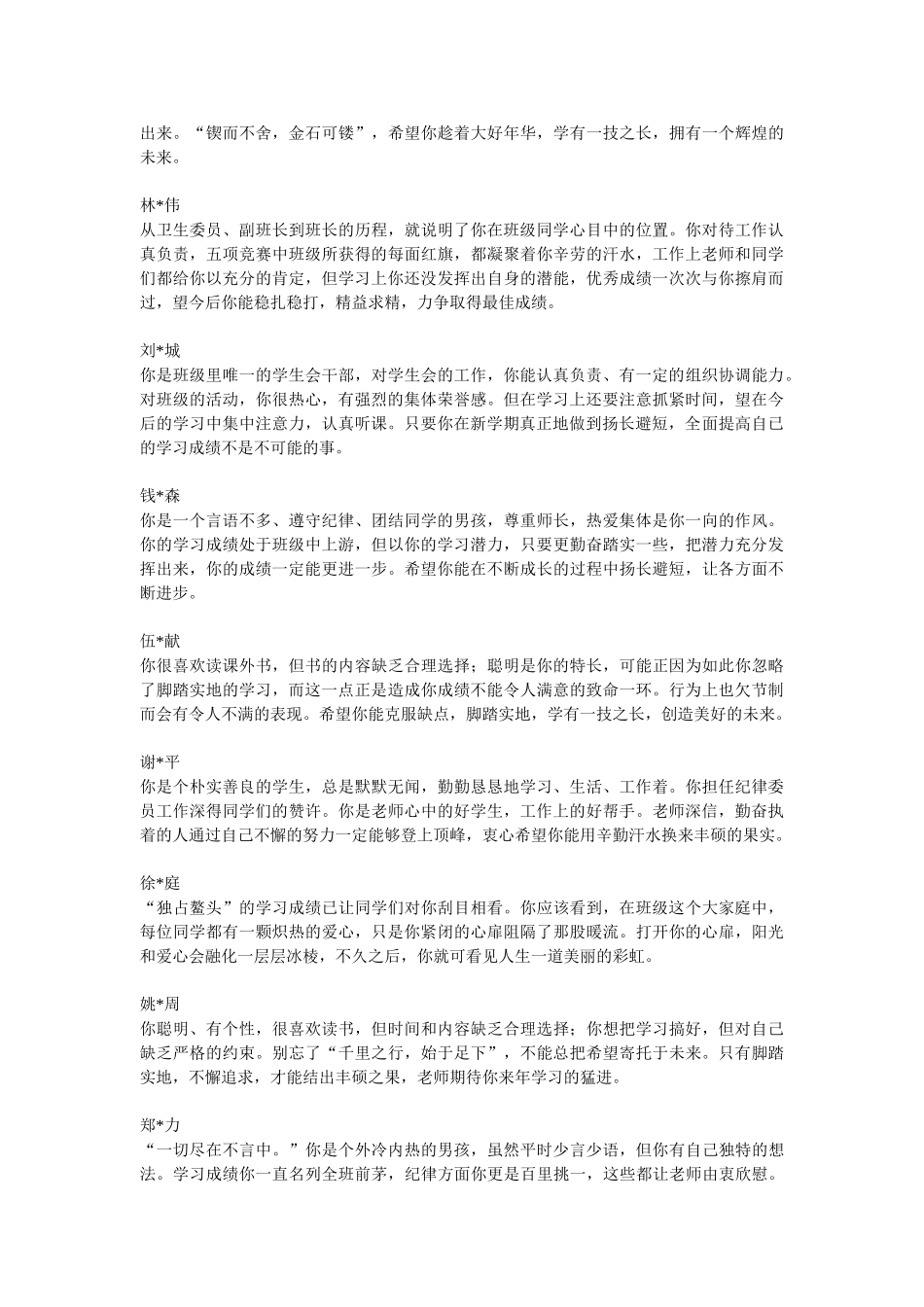 出来。“锲而不舍，金石可镂”，希望你趁着大好年华，学有一技之长，拥有一个辉煌的未来。

林*伟
从卫生委员、副班长到班长的历程，就说明了你在班级同学心目中的位置。你对待工作认真负责，五项竞赛中班级所获得的每面红旗，都凝聚着你辛劳的汗水，工作上老师和同学们都给你以充分的肯定，但学习上你还没发挥出自身的潜能，优秀成绩一次次与你擦肩而过，望今后你能稳扎稳打，精益求精，力争取得最佳成绩。

刘*城
你是班级里唯一的学生会干部，对学生会的工作，你能认真负责、有一定的组织协调能力。对班级的活动，你很热心，有强烈的集体荣誉感。但在学习上还要注意抓紧时间，望在今后的学习中集中注意力，认真听课。只要你在新学期真正地做到扬长避短，全面提高自己的学习成绩不是不可能的事。

钱*森
你是一个言语不多、遵守纪律、团结同学的男孩，尊重师长，热爱集体是你一向的作风。你的学习成绩处于班级中上游，但以你的学习潜力，只要更勤奋踏实一些，把潜力充分发挥出来，你的成绩一定能更进一步。希望你能在不断成长的过程中扬长避短，让各方面不断进步。

伍*献
你很喜欢读课外书，但书的内容缺乏合理选择；聪明是你的特长，可能正因为如此你忽略了脚踏实地的学习，而这一点正是造成你成绩不能令人满意的致命一环。行为上也欠节制而会有令人不满的表现。希望你能克服缺点，脚踏实地，学有一技之长，创造美好的未来。

谢*平
你是个朴实善良的学生，总是默默无闻，勤勤恳恳地学习、生活、工作着。你担任纪律委员工作深得同学们的赞许。你是老师心中的好学生，工作上的好帮手。老师深信，勤奋执着的人通过自己不懈的努力一定能够登上顶峰，衷心希望你能用辛勤汗水换来丰硕的果实。

徐*庭
“独占鳌头”的学习成绩已让同学们对你刮目相看。你应该看到，在班级这个大家庭中，每位同学都有一颗炽热的爱心，只是你紧闭的心扉阻隔了那股暖流。打开你的心扉，阳光和爱心会融化一层层冰棱，不久之后，你就可看见人生一道美丽的彩虹。

姚*周
你聪明、有个性，很喜欢读书，但时间和内容缺乏合理选择；你想把学习搞好，但对自己缺乏严格的约束。别忘了“千里之行，始于足下”，不能总把希望寄托于未来。只有脚踏实地，不懈追求，才能结出丰硕之果，老师期待你来年学习的猛进。

郑*力
“一切尽在不言中。”你是个外冷内热的男孩，虽然平时少言少语，但你有自己独特的想法。学习成绩你一直名列全班前茅，纪律方面你更是百里挑一，这些都让老师由衷欣慰。